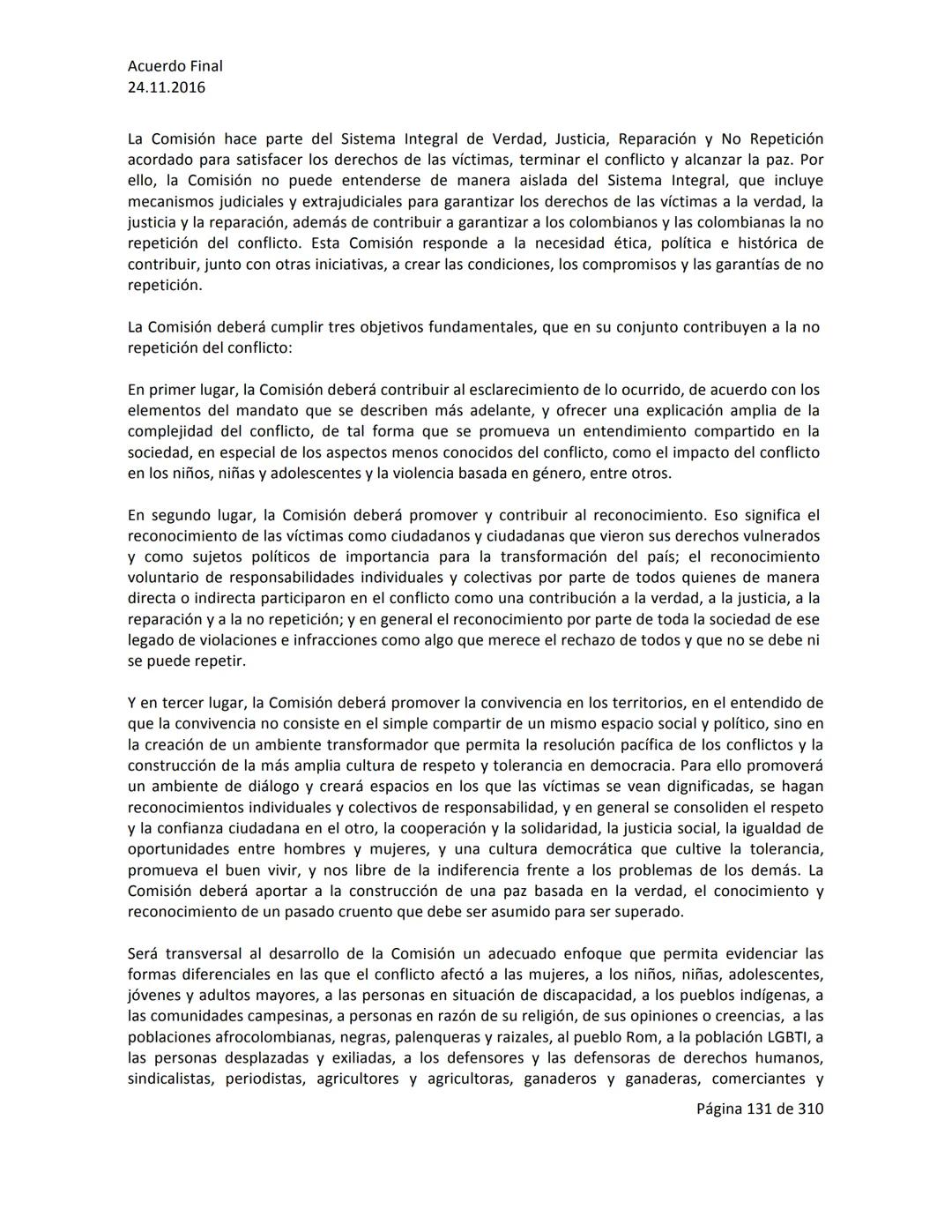 Acuerdo Final
24.11.2016

La Comisión hace parte del Sistema Integral de Verdad, Justicia, Reparación y No Repetición acordado para satisfacer los derechos de las víctimas, terminar el conflicto y alcanzar la paz. Por ello, la Comisión no puede entenderse de manera aislada del Sistema Integral, que incluye mecanismos judiciales y extrajudiciales para garantizar los derechos de las víctimas a la verdad, la justicia y la reparación, además de contribuir a garantizar a los colombianos y las colombianas la no repetición del conflicto. Esta Comisión responde a la necesidad ética, política e histórica de contribuir, junto con otras iniciativas, a crear las condiciones, los compromisos y las garantías de no repetición.

La Comisión deberá cumplir tres objetivos fundamentales, que en su conjunto contribuyen a la no repetición del conflicto:

En primer lugar, la Comisión deberá contribuir al esclarecimiento de lo ocurrido, de acuerdo con los elementos del mandato que se describen más adelante, y ofrecer una explicación amplia de la complejidad del conflicto, de tal forma que se promueva un entendimiento compartido en la sociedad, en especial de los aspectos menos conocidos del conflicto, como el impacto del conflicto en los niños, niñas y adolescentes y la violencia basada en género, entre otros.

En segundo lugar, la Comisión deberá promover y contribuir al reconocimiento. Eso significa el reconocimiento de las víctimas como ciudadanos y ciudadanas que vieron sus derechos vulnerados y como sujetos políticos de importancia para la transformación del país; el reconocimiento voluntario de responsabilidades individuales y colectivas por parte de todos quienes de manera directa o indirecta participaron en el conflicto como una contribución a la verdad, a la justicia, a la reparación y a la no repetición; y en general el reconocimiento por parte de toda la sociedad de ese legado de violaciones e infracciones como algo que merece el rechazo de todos y que no se debe ni se puede repetir.

Y en tercer lugar, la Comisión deberá promover la convivencia en los territorios, en el entendido de que la convivencia no consiste en el simple compartir de un mismo espacio social y político, sino en la creación de un ambiente transformador que permita la resolución pacífica de los conflictos y la construcción de la más amplia cultura de respeto y tolerancia en democracia. Para ello promoverá un ambiente de diálogo y creará espacios en los que las víctimas se vean dignificadas, se hagan reconocimientos individuales y colectivos de responsabilidad, y en general se consoliden el respeto y la confianza ciudadana en el otro, la cooperación y la solidaridad, la justicia social, la igualdad de oportunidades entre hombres y mujeres, y una cultura democrática que cultive la tolerancia, promueva el buen vivir, y nos libre de la indiferencia frente a los problemas de los demás. La Comisión deberá aportar a la construcción de una paz basada en la verdad, el conocimiento y reconocimiento de un pasado cruento que debe ser asumido para ser superado.

Será transversal al desarrollo de la Comisión un adecuado enfoque que permita evidenciar las formas diferenciales en las que el conflicto afectó a las mujeres, a los niños, niñas, adolescentes, jóvenes y adultos mayores, a las personas en situación de discapacidad, a los pueblos indígenas, a las comunidades campesinas, a personas en razón de su religión, de sus opiniones o creencias, a las poblaciones afrocolombianas, negras, palenqueras y raizales, al pueblo Rom, a la población LGBTI, a las personas desplazadas y exiliadas, a los defensores y las defensoras de derechos humanos, sindicalistas, periodistas, agricultores y agricultoras, ganaderos y ganaderas, comerciantes y

Página 131 de 310